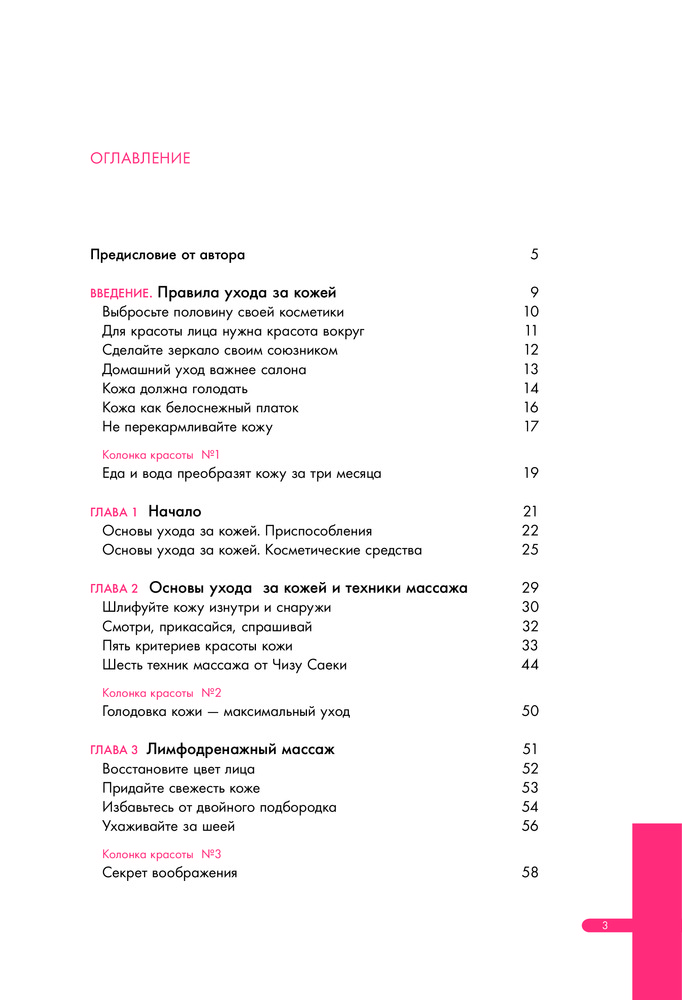 ОГЛАВЛЕНИЕ

Предисловие от автора 5

ВВЕДЕНИЕ. Правила ухода за кожей 9
Выбросьте половину своей косметики 10
Для красоты лица нужна красота вокруг 11
Сделайте зеркало своим союзником 12
Домашний уход важнее салона 13
Кожа должна голодать 14
Кожа как белоснежный платок 16
Не перекармливайте кожу 17

Колонка красоты №1
Еда и вода преобразят кожу за три месяца 19

ГЛАВА 1 Начало 21
Основы ухода за кожей. Приспособления 22
Основы ухода за кожей. Косметические средства 25

ГЛАВА 2 Основы ухода за кожей и техники массажа 29
Шлифуйте кожу изнутри и снаружи 30
Смотри, прикасайся, спрашивай 32
Пять критериев красоты кожи 33
Шесть техник массажа от Чизу Саеки 44

Колонка красоты №2
Голодовка кожи — максимальный уход 50

ГЛАВА 3 Лимфодренажный массаж 51
Восстановите цвет лица 52
Придайте свежесть коже 53
Избавьтесь от двойного подбородка 54
Ухаживайте за шеей 56

Колонка красоты №3
Секрет воображения 58

3